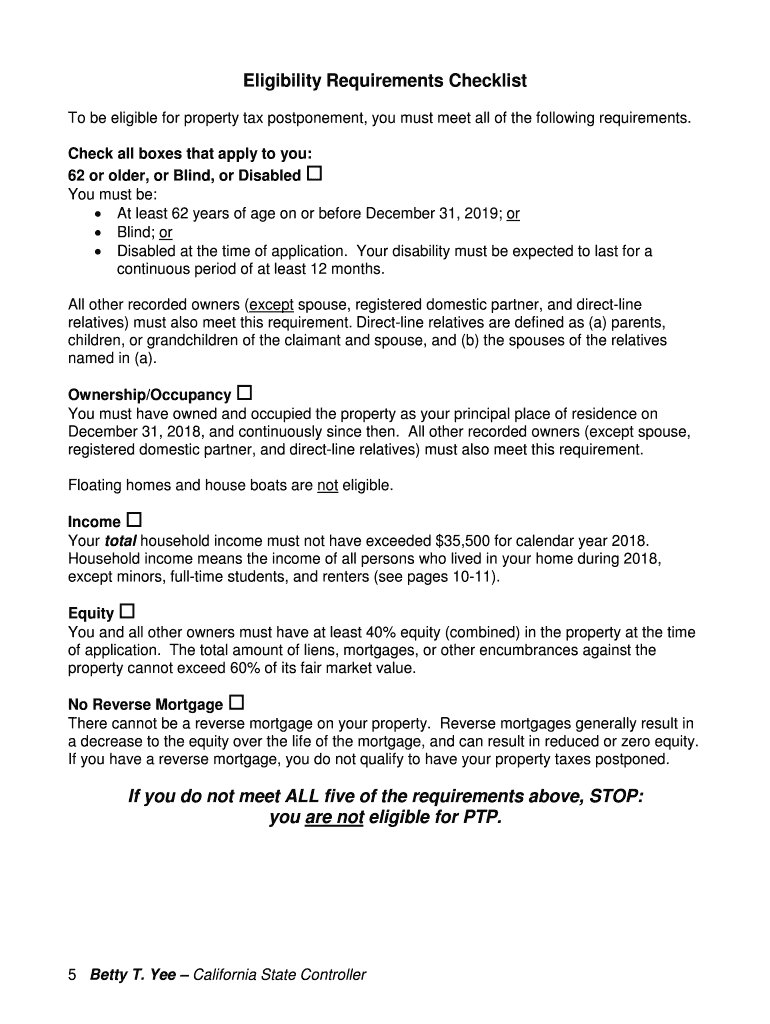 Eligibility Requirements Checklist

To be eligible for property tax postponement, you must meet all of the following requirements.

Check all boxes that apply to you:
62 or older, or Blind, or Disabled ☐
You must be:
• At least 62 years of age on or before December 31, 2019; or
• Blind; or
• Disabled at the time of application. Your disability must be expected to last for a continuous period of at least 12 months.

All other recorded owners (except spouse, registered domestic partner, and direct-line relatives) must also meet this requirement. Direct-line relatives are defined as (a) parents, children, or grandchildren of the claimant and spouse, and (b) the spouses of the relatives named in (a).

Ownership/Occupancy ☐
You must have owned and occupied the property as your principal place of residence on December 31, 2018, and continuously since then. All other recorded owners (except spouse, registered domestic partner, and direct-line relatives) must also meet this requirement.

Floating homes and house boats are not eligible.

Income ☐
Your total household income must not have exceeded $35,500 for calendar year 2018. Household income means the income of all persons who lived in your home during 2018, except minors, full-time students, and renters (see pages 10-11).

Equity ☐
You and all other owners must have at least 40% equity (combined) in the property at the time of application. The total amount of liens, mortgages, or other encumbrances against the property cannot exceed 60% of its fair market value.

No Reverse Mortgage ☐
There cannot be a reverse mortgage on your property. Reverse mortgages generally result in a decrease to the equity over the life of the mortgage, and can result in reduced or zero equity. If you have a reverse mortgage, you do not qualify to have your property taxes postponed.

If you do not meet ALL five of the requirements above, STOP: you are not eligible for PTP.

5 Betty T. Yee – California State Controller